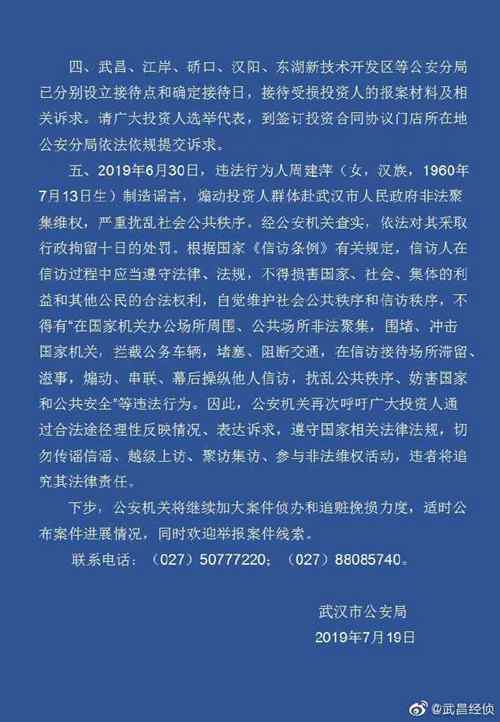 四、武昌、江岸、硚口、汉阳、东湖新技术开发区等公安分局已分别设立接待点和确定接待日，接待受损投资人的报案材料及相关诉求。请广大投资人选举代表，到签订投资合同协议门店所在地公安分局依法依规提交诉求。

五、2019年6月30日，违法行为人周建萍（女，汉族，1960年7月13日生）制造谣言，煽动投资人群体赴武汉市人民政府非法聚集维权，严重扰乱社会公共秩序。经公安机关查实，依法对其采取行政拘留十日的处罚。根据国家《信访条例》有关规定，信访人在信访过程中应当遵守法律、法规，不得损害国家、社会、集体的利益和其他公民的合法权利，自觉维护社会公共秩序和信访秩序，不得有"在国家机关办公场所周围、公共场所非法聚集，围堵、冲击国家机关，拦截公务车辆，堵塞、阻断交通，在信访接待场所滞留、滋事，煽动、串联、幕后操纵他人信访，扰乱公共秩序、妨害国家和公共安全"等违法行为。因此，公安机关再次呼吁广大投资人通过合法途径理性反映情况、表达诉求，遵守国家相关法律法规，切勿传谣信谣、越级上访、聚访集访、参与非法维权活动，违者将追究其法律责任。

下步，公安机关将继续加大案件侦办和追赃挽损力度，适时公布案件进展情况，同时欢迎举报案件线索。

联系电话：（027）50777220；（027）88085740。

武汉市公安局
2019年7月19日

@武昌经侦